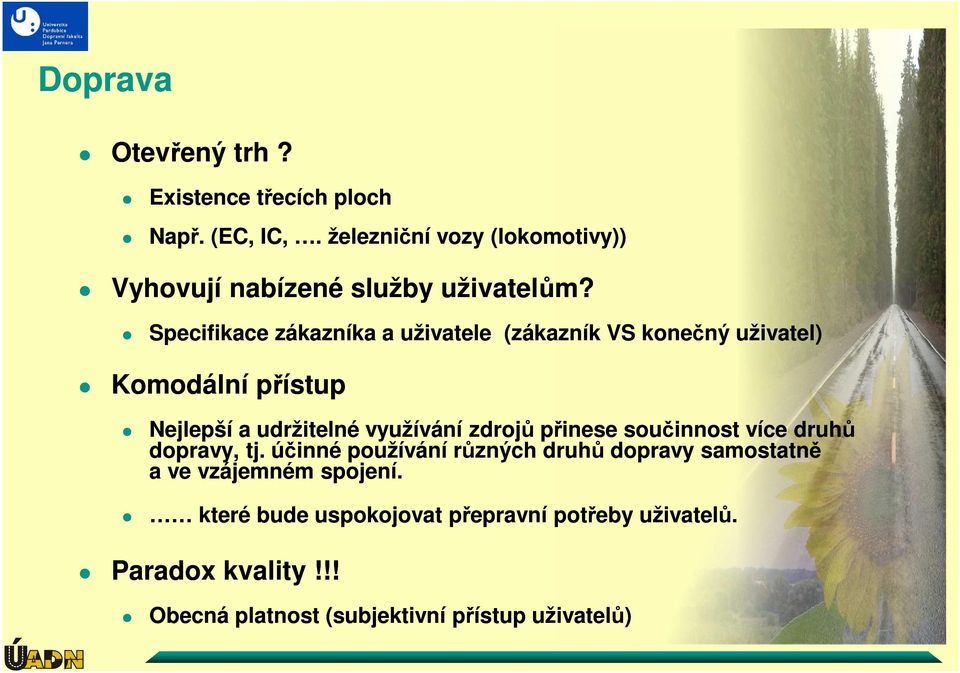 Univerzita Pardubice
Dopravní fakulta
Jana Pernera

Doprava

Otevřený trh ?

Existence třecích ploch

Např. (EC, IC, …. železniční vozy (lokomotivy))

Vyhovují nabízené služby uživatelům?

Specifikace zákazníka a uživatele (zákazník VS konečný uživatel)

Komodální přístup

Nejlepší a udržitelné využívání zdrojů přinese součinnost více druhů dopravy, tj. účinné používání různých druhů dopravy samostatně a ve vzájemném spojení.

…… které bude uspokojovat přepravní potřeby uživatelů.

Paradox kvality !!!

Obecná platnost (subjektivní přístup uživatelů)

ÚADN